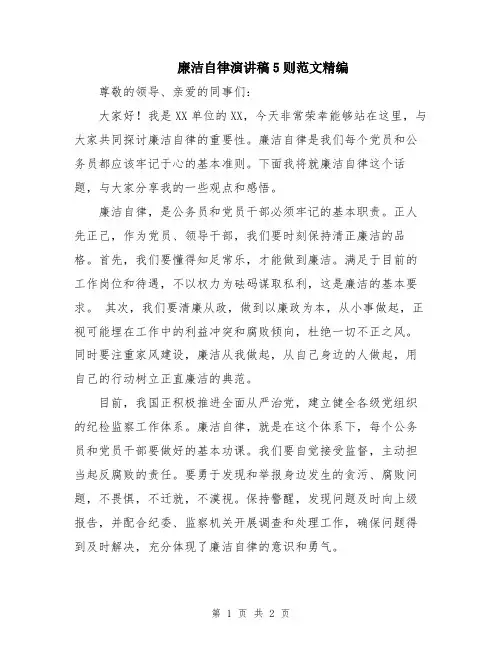 廉洁自律演讲稿5则范文精编

尊敬的领导、亲爱的同事们：

大家好！我是XX单位的XX，今天非常荣幸能够站在这里，与大家共同探讨廉洁自律的重要性。廉洁自律是我们每个党员和公务员都应该牢记于心的基本准则。下面我将就廉洁自律这个话题，与大家分享我的一些观点和感悟。

廉洁自律，是公务员和党员干部必须牢记的基本职责。正人先正己，作为党员、领导干部，我们要时刻保持清正廉洁的品格。首先，我们要懂得知足常乐，才能做到廉洁。满足于目前的工作岗位和待遇，不以权力为砝码谋取私利，这是廉洁的基本要求。 其次，我们要清廉从政，做到以廉政为本，从小事做起，正视可能埋在工作中的利益冲突和腐败倾向，杜绝一切不正之风。同时要注重家风建设，廉洁从我做起，从自己身边的人做起，用自己的行动树立正直廉洁的典范。

目前，我国正积极推进全面从严治党，建立健全各级党组织的纪检监察工作体系。廉洁自律，就是在这个体系下，每个公务员和党员干部要做好的基本功课。我们要自觉接受监督，主动担当起反腐败的责任。要勇于发现和举报身边发生的贪污、腐败问题，不畏惧，不迁就，不漠视。保持警醒，发现问题及时向上级报告，并配合纪委、监察机关开展调查和处理工作，确保问题得到及时解决，充分体现了廉洁自律的意识和勇气。

第 1 页 共 2 页